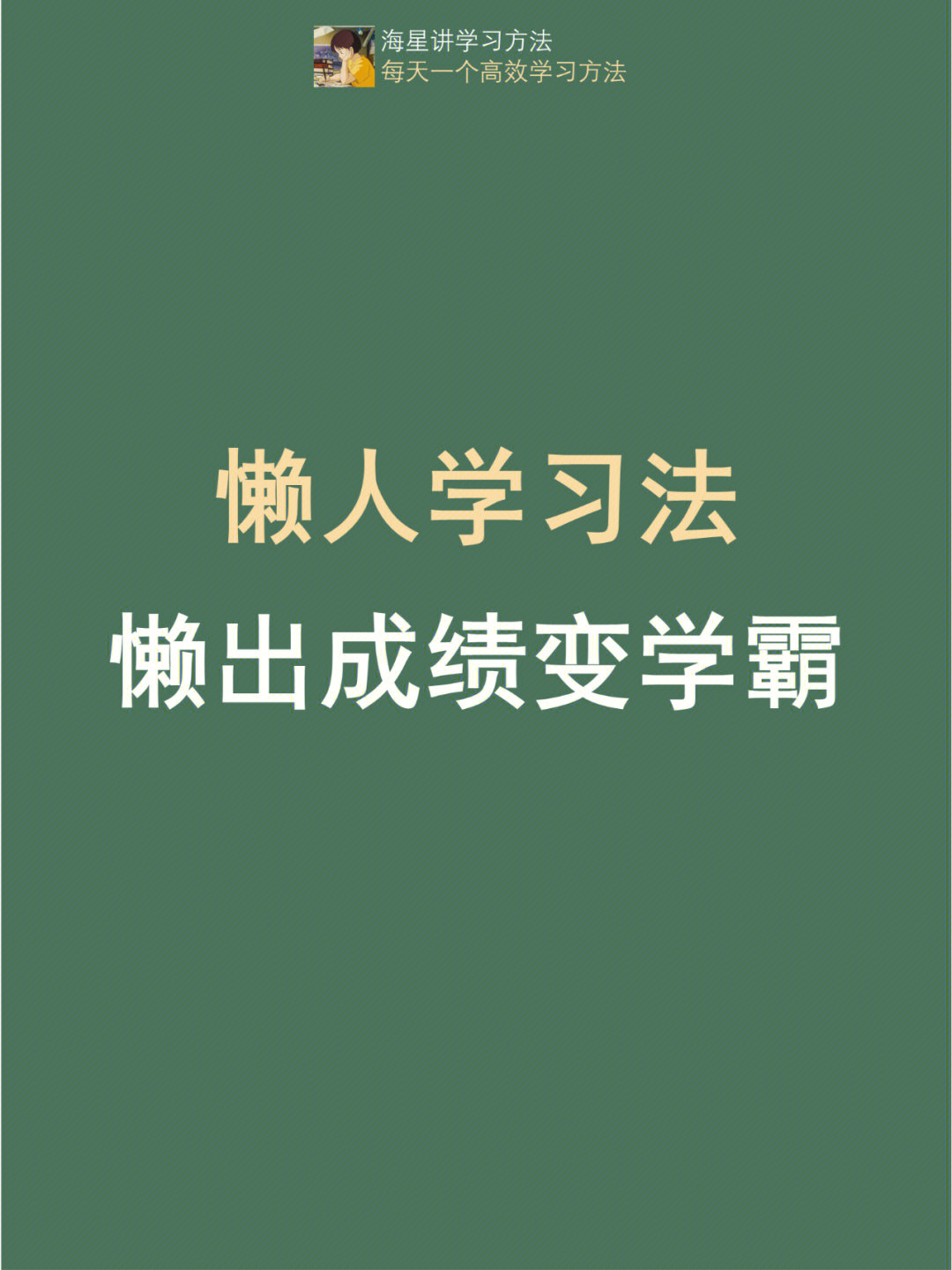 海星讲学习方法
每天一个高效学习方法

懒人学习法
懒出成绩变学霸